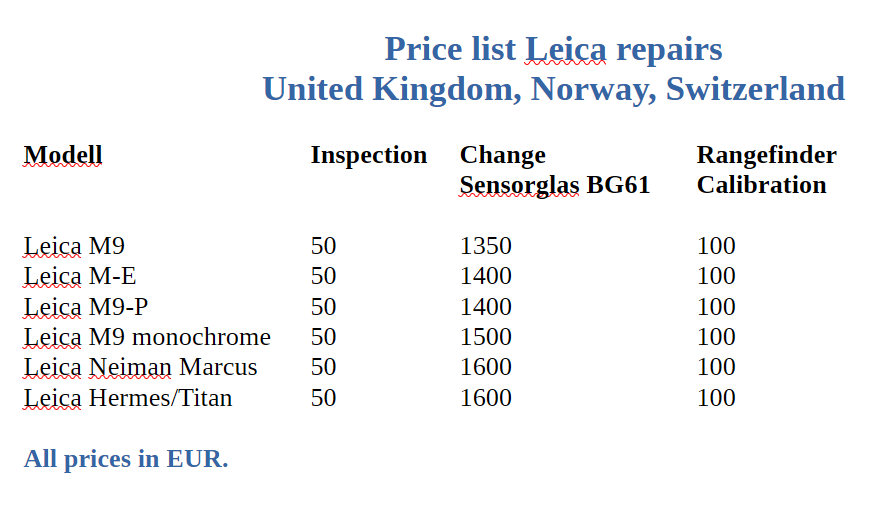 Price list Leica repairs
United Kingdom, Norway, Switzerland

| Modell | Inspection | Change Sensorglas BG61 | Rangefinder Calibration |
|---|---|---|---|
| Leica M9 | 50 | 1350 | 100 |
| Leica M-E | 50 | 1400 | 100 |
| Leica M9-P | 50 | 1400 | 100 |
| Leica M9 monochrome | 50 | 1500 | 100 |
| Leica Neiman Marcus | 50 | 1600 | 100 |
| Leica Hermes/Titan | 50 | 1600 | 100 |

All prices in EUR.